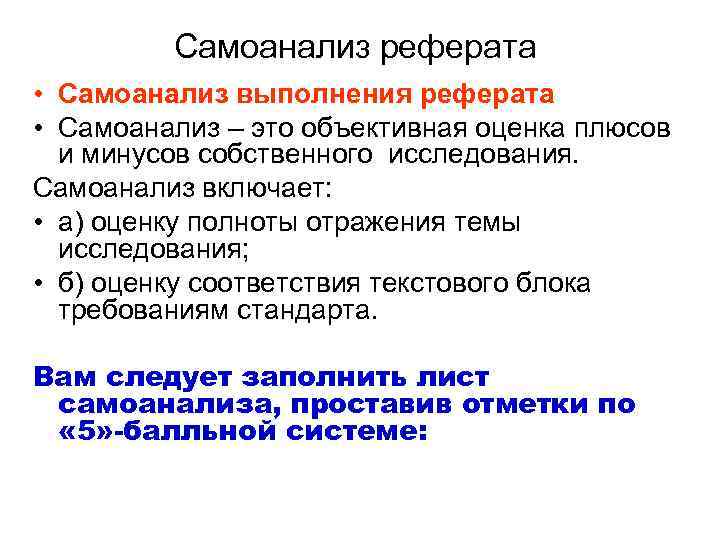 Самоанализ реферата

• Самоанализ выполнения реферата
• Самоанализ – это объективная оценка плюсов и минусов собственного исследования.

Самоанализ включает:
• а) оценку полноты отражения темы исследования;
• б) оценку соответствия текстового блока требованиям стандарта.

Вам следует заполнить лист самоанализа, проставив отметки по «5»-балльной системе: